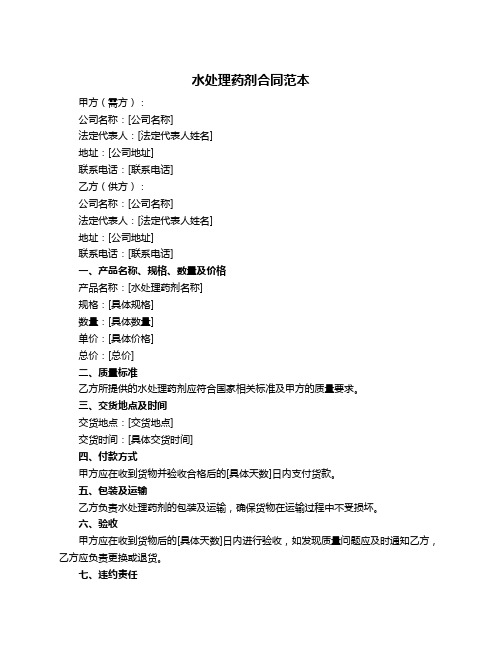 水处理药剂合同范本

甲方（需方）：

公司名称：[公司名称]

法定代表人：[法定代表人姓名]

地址：[公司地址]

联系电话：[联系电话]

乙方（供方）：

公司名称：[公司名称]

法定代表人：[法定代表人姓名]

地址：[公司地址]

联系电话：[联系电话]

一、产品名称、规格、数量及价格

产品名称：[水处理药剂名称]

规格：[具体规格]

数量：[具体数量]

单价：[具体价格]

总价：[总价]

二、质量标准

乙方所提供的水处理药剂应符合国家相关标准及甲方的质量要求。

三、交货地点及时间

交货地点：[交货地点]

交货时间：[具体交货时间]

四、付款方式

甲方应在收到货物并验收合格后的[具体天数]日内支付货款。

五、包装及运输

乙方负责水处理药剂的包装及运输，确保货物在运输过程中不受损坏。

六、验收

甲方应在收到货物后的[具体天数]日内进行验收，如发现质量问题应及时通知乙方，乙方应负责更换或退货。

七、违约责任